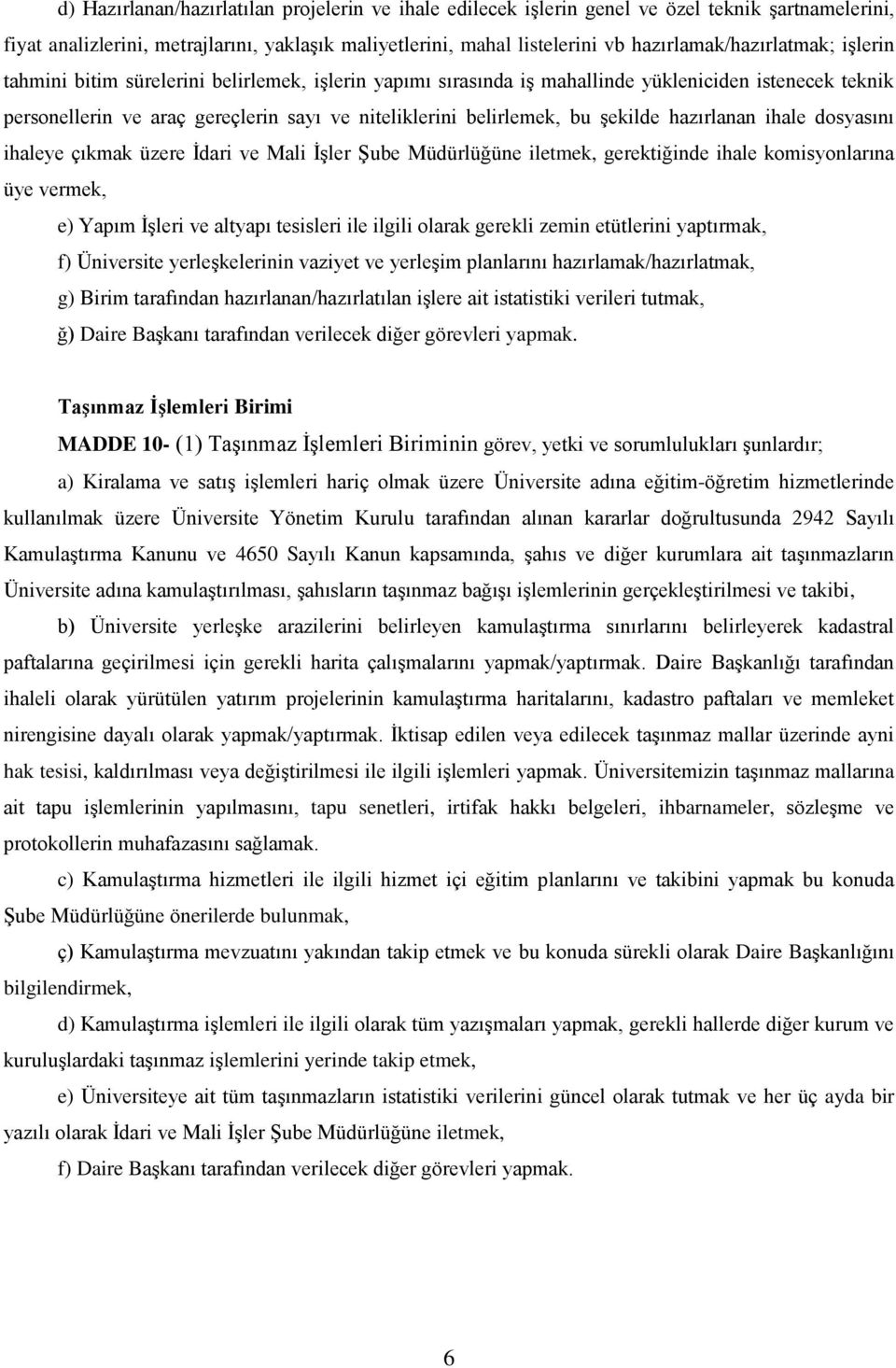 d) Hazırlanan/hazırlatılan projelerin ve ihale edilecek işlerin genel ve özel teknik şartnamelerini, fiyat analizlerini, metrajlarını, yaklaşık maliyetlerini, mahal listelerini vb hazırlamak/hazırlatmak; işlerin tahmini bitim sürelerini belirlemek, işlerin yapımı sırasında iş mahallinde yükleniciden istenecek teknik personellerin ve araç gereçlerin sayı ve niteliklerini belirlemek, bu şekilde hazırlanan ihale dosyasını ihaleye çıkmak üzere İdari ve Mali İşler Şube Müdürlüğüne iletmek, gerektiğinde ihale komisyonlarına üye vermek,

e) Yapım İşleri ve altyapı tesisleri ile ilgili olarak gerekli zemin etütlerini yaptırmak,

f) Üniversite yerleşkelerinin vaziyet ve yerleşim planlarını hazırlamak/hazırlatmak,

g) Birim tarafından hazırlanan/hazırlatılan işlere ait istatistiki verileri tutmak,

ğ) Daire Başkanı tarafından verilecek diğer görevleri yapmak.

Taşınmaz İşlemleri Birimi

MADDE 10- (1) Taşınmaz İşlemleri Biriminin görev, yetki ve sorumlulukları şunlardır;

a) Kiralama ve satış işlemleri hariç olmak üzere Üniversite adına eğitim-öğretim hizmetlerinde kullanılmak üzere Üniversite Yönetim Kurulu tarafından alınan kararlar doğrultusunda 2942 Sayılı Kamulaştırma Kanunu ve 4650 Sayılı Kanun kapsamında, şahıs ve diğer kurumlara ait taşınmazların Üniversite adına kamulaştırılması, şahısların taşınmaz bağışı işlemlerinin gerçekleştirilmesi ve takibi,

b) Üniversite yerleşke arazilerini belirleyen kamulaştırma sınırlarını belirleyerek kadastral paftalarına geçirilmesi için gerekli harita çalışmalarını yapmak/yaptırmak. Daire Başkanlığı tarafından ihaleli olarak yürütülen yatırım projelerinin kamulaştırma haritalarını, kadastro paftaları ve memleket nirengisine dayalı olarak yapmak/yaptırmak. İktisap edilen veya edilecek taşınmaz mallar üzerinde ayni hak tesisi, kaldırılması veya değiştirilmesi ile ilgili işlemleri yapmak. Üniversitemizin taşınmaz mallarına ait tapu işlemlerinin yapılmasını, tapu senetleri, irtifak hakkı belgeleri, ihbarnameler, sözleşme ve protokollerin muhafazasını sağlamak.

c) Kamulaştırma hizmetleri ile ilgili hizmet içi eğitim planlarını ve takibini yapmak bu konuda Şube Müdürlüğüne önerilerde bulunmak,

ç) Kamulaştırma mevzuatını yakından takip etmek ve bu konuda sürekli olarak Daire Başkanlığını bilgilendirmek,

d) Kamulaştırma işlemleri ile ilgili olarak tüm yazışmaları yapmak, gerekli hallerde diğer kurum ve kuruluşlardaki taşınmaz işlemlerini yerinde takip etmek,

e) Üniversiteye ait tüm taşınmazların istatistiki verilerini güncel olarak tutmak ve her üç ayda bir yazılı olarak İdari ve Mali İşler Şube Müdürlüğüne iletmek,

f) Daire Başkanı tarafından verilecek diğer görevleri yapmak.

6